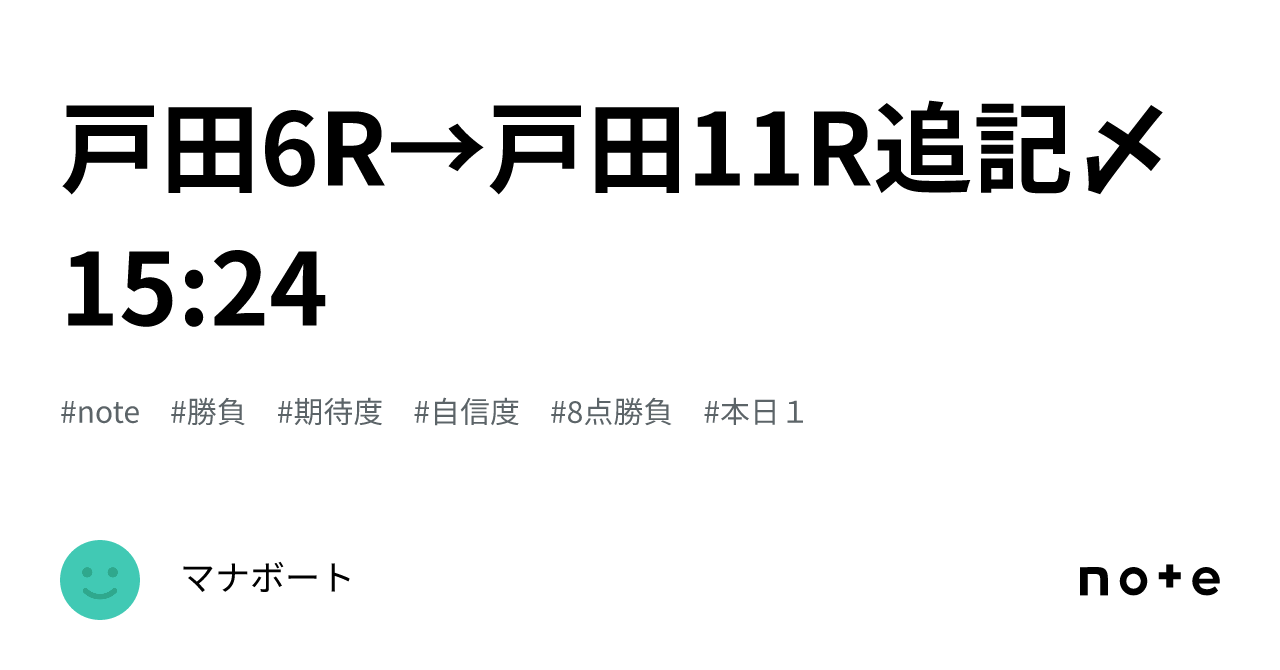 戸田6R→戸田11R追記〆15:24

#note #勝負 #期待度 #自信度 #8点勝負 #本日１

マナボート

note